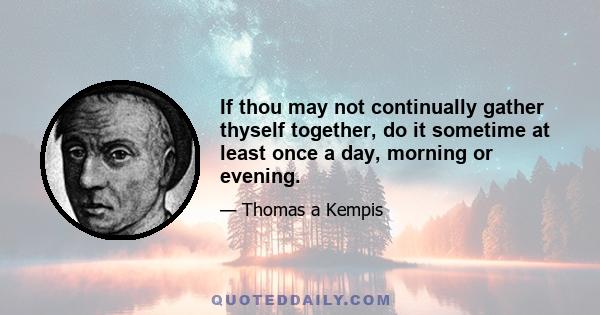 If thou may not continually gather thyself together, do it sometime at least once a day, morning or evening.

— Thomas a Kempis

QUOTEDDAILY.COM